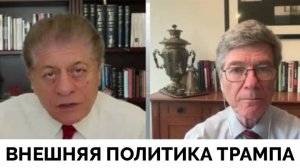 ВНЕШНЯЯ ПОЛИТИКА ТРАМПА